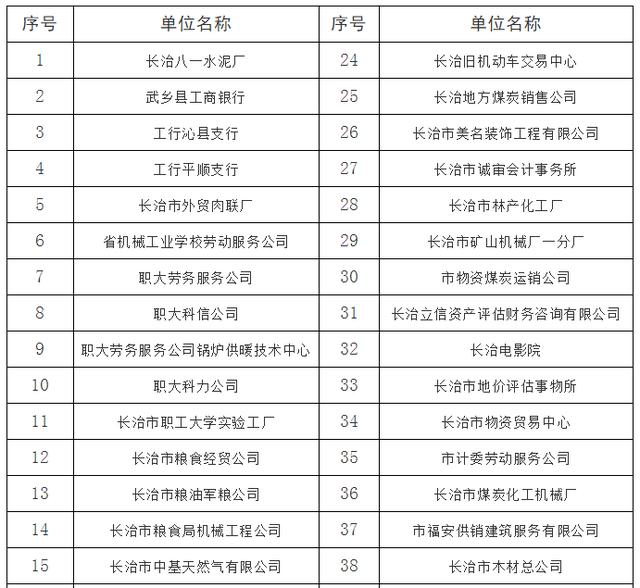 | 序号 | 单位名称 | 序号 | 单位名称 |
|---|---|---|---|
| 1 | 长治八一水泥厂 | 24 | 长治旧机动车交易中心 |
| 2 | 武乡县工商银行 | 25 | 长治地方煤炭销售公司 |
| 3 | 工行沁县支行 | 26 | 长治市美名装饰工程有限公司 |
| 4 | 工行平顺支行 | 27 | 长治市诚审会计事务所 |
| 5 | 长治市外贸肉联厂 | 28 | 长治市林产化工厂 |
| 6 | 省机械工业学校劳动服务公司 | 29 | 长治市矿山机械厂一分厂 |
| 7 | 职大劳务服务公司 | 30 | 市物资煤炭运销公司 |
| 8 | 职大科信公司 | 31 | 长治立信资产评估财务咨询有限公司 |
| 9 | 职大劳务服务公司锅炉供暖技术中心 | 32 | 长治电影院 |
| 10 | 职大科力公司 | 33 | 长治市地价评估事物所 |
| 11 | 长治市职工大学实验工厂 | 34 | 长治市物资贸易中心 |
| 12 | 长治市粮食经贸公司 | 35 | 市计委劳动服务公司 |
| 13 | 长治市粮油军粮公司 | 36 | 长治市煤炭化工机械厂 |
| 14 | 长治市粮食局机械工程公司 | 37 | 市福安供销建筑服务有限公司 |
| 15 | 长治市中基天然气有限公司 | 38 | 长治市木材总公司 |